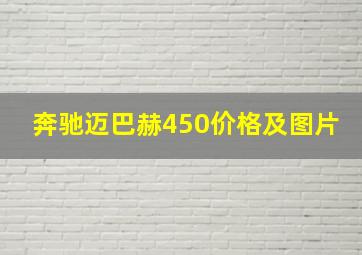 奔驰迈巴赫450价格及图片